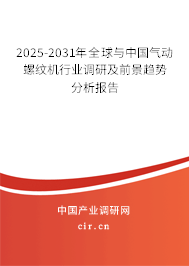 2025-2031年全球与中国气动螺纹机行业调研及前景趋势分析报告

中国产业调研网

cir.cn